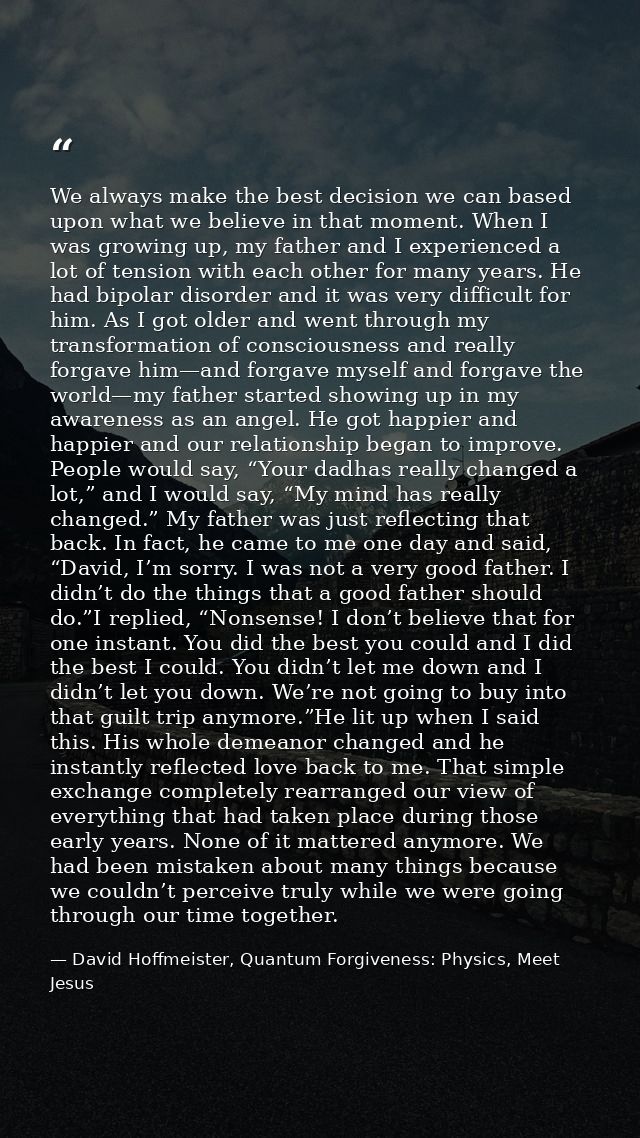 “

We always make the best decision we can based upon what we believe in that moment. When I was growing up, my father and I experienced a lot of tension with each other for many years. He had bipolar disorder and it was very difficult for him. As I got older and went through my transformation of consciousness and really forgave him—and forgave myself and forgave the world—my father started showing up in my awareness as an angel. He got happier and happier and our relationship began to improve. People would say, “Your dadhas really changed a lot,” and I would say, “My mind has really changed.” My father was just reflecting that back. In fact, he came to me one day and said, “David, I’m sorry. I was not a very good father. I didn’t do the things that a good father should do.”I replied, “Nonsense! I don’t believe that for one instant. You did the best you could and I did the best I could. You didn’t let me down and I didn’t let you down. We’re not going to buy into that guilt trip anymore.”He lit up when I said this. His whole demeanor changed and he instantly reflected love back to me. That simple exchange completely rearranged our view of everything that had taken place during those early years. None of it mattered anymore. We had been mistaken about many things because we couldn’t perceive truly while we were going through our time together.

— David Hoffmeister, Quantum Forgiveness: Physics, Meet Jesus